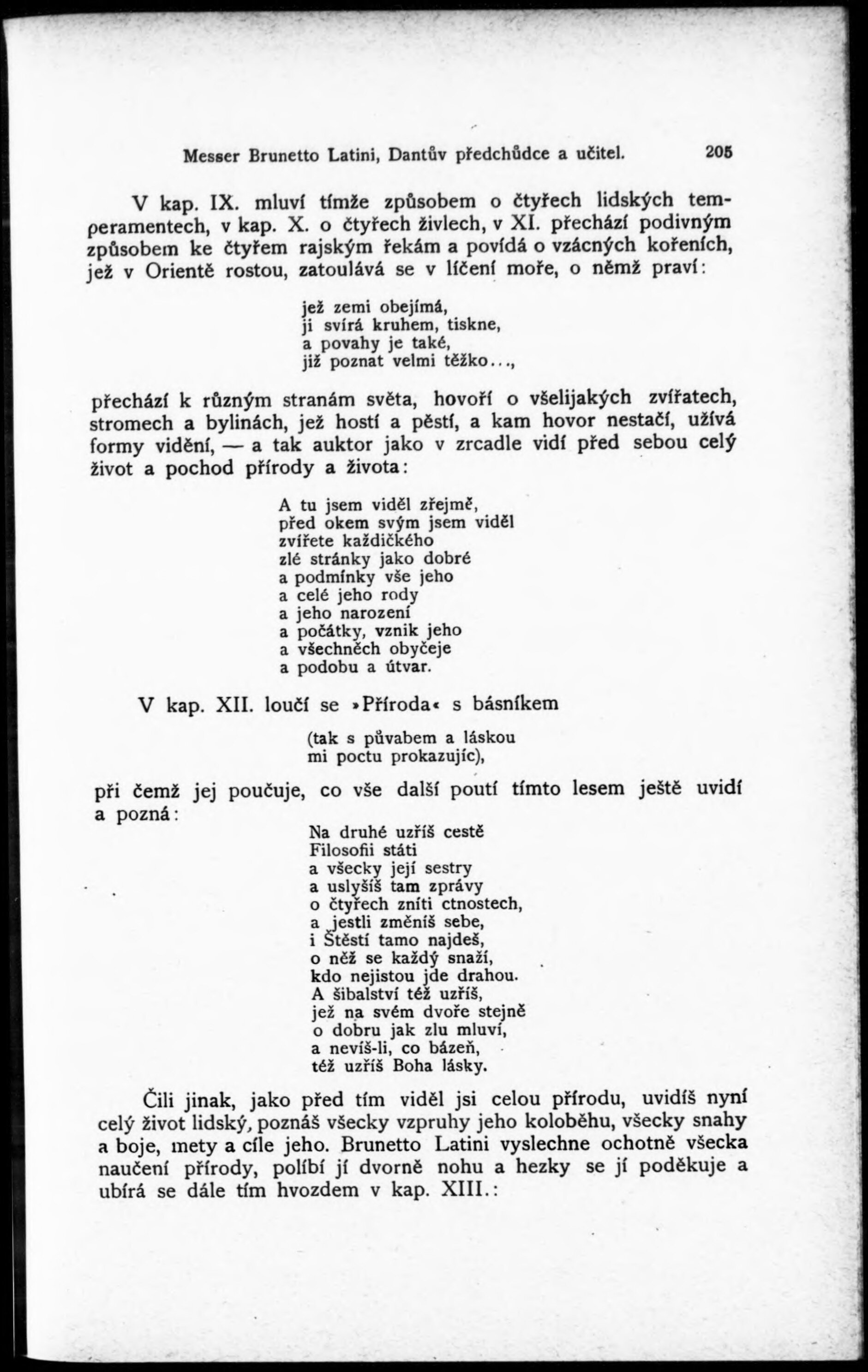 Messer Brunetto Latini, Dantův předchůdce a učitel. 205

V kap. IX. mluví tímže způsobem o čtyřech lidských temperamentech, v kap. X. o čtyřech živlech, v XI. přechází podivným způsobem ke čtyřem rajským řekám a povídá o vzácných kořeních, jež v Orientě rostou, zatoulává se v líčení moře, o němž praví:

jež zemi obejímá,
ji svírá kruhem, tiskne,
a povahy je také,
již poznat velmi těžko...,

přechází k různým stranám světa, hovoří o všelijakých zvířatech, stromech a bylinách, jež hostí a pěstí, a kam hovor nestačí, užívá formy vidění, — a tak auktor jako v zrcadle vidí před sebou celý život a pochod přírody a života:

A tu jsem viděl zřejmě,
před okem svým jsem viděl
zvířete každičkého
zlé stránky jako dobré
a podmínky vše jeho
a celé jeho rody
a jeho narození
a počátky, vznik jeho
a všechněch obyčeje
a podobu a útvar.

V kap. XII. loučí se »Příroda« s básníkem

(tak s půvabem a láskou
mi poctu prokazujíc),

při čemž jej poučuje, co vše další poutí tímto lesem ještě uvidí a pozná:

Na druhé uzříš cestě
Filosofii státi
a všecky její sestry
a uslyšíš tam zprávy
o čtyřech zníti ctnostech,
a jestli změníš sebe,
i Štěstí tamo najdeš,
o něž se každý snaží,
kdo nejistou jde drahou.
A šibalství též uzříš,
jež na svém dvoře stejně
o dobru jak zlu mluví,
a nevíš-li, co bázeň,
též uzříš Boha lásky.

Čili jinak, jako před tím viděl jsi celou přírodu, uvidíš nyní celý život lidský, poznáš všecky vzpruhy jeho koloběhu, všecky snahy a boje, mety a cíle jeho. Brunetto Latini vyslechne ochotně všecka naučení přírody, políbí jí dvorně nohu a hezky se jí poděkuje a ubírá se dále tím hvozdem v kap. XIII.: